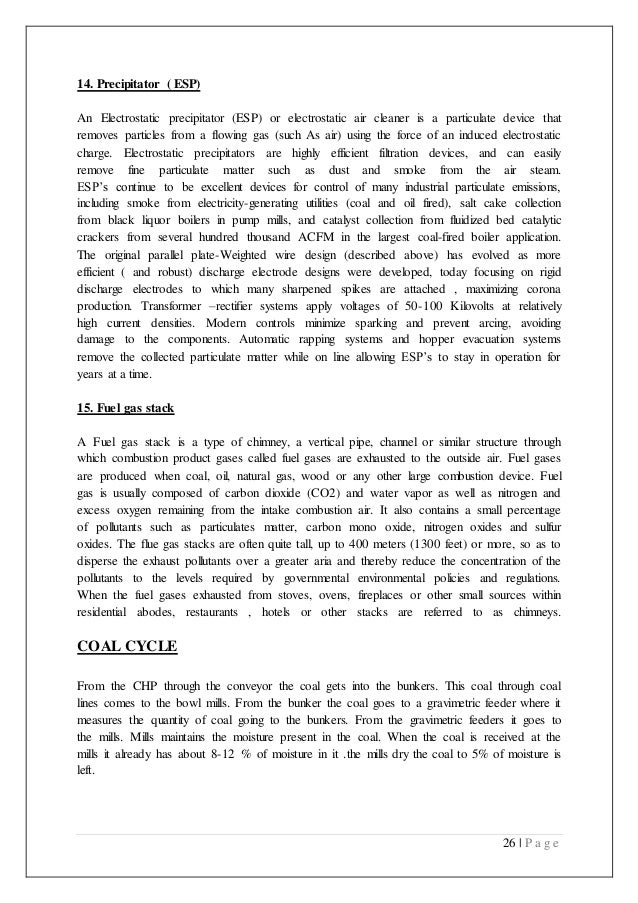 14. Precipitator ( ESP)

An Electrostatic precipitator (ESP) or electrostatic air cleaner is a particulate device that removes particles from a flowing gas (such As air) using the force of an induced electrostatic charge. Electrostatic precipitators are highly efficient filtration devices, and can easily remove fine particulate matter such as dust and smoke from the air steam. ESP's continue to be excellent devices for control of many industrial particulate emissions, including smoke from electricity-generating utilities (coal and oil fired), salt cake collection from black liquor boilers in pump mills, and catalyst collection from fluidized bed catalytic crackers from several hundred thousand ACFM in the largest coal-fired boiler application. The original parallel plate-Weighted wire design (described above) has evolved as more efficient ( and robust) discharge electrode designs were developed, today focusing on rigid discharge electrodes to which many sharpened spikes are attached , maximizing corona production. Transformer –rectifier systems apply voltages of 50-100 Kilovolts at relatively high current densities. Modern controls minimize sparking and prevent arcing, avoiding damage to the components. Automatic rapping systems and hopper evacuation systems remove the collected particulate matter while on line allowing ESP's to stay in operation for years at a time.

15. Fuel gas stack

A Fuel gas stack is a type of chimney, a vertical pipe, channel or similar structure through which combustion product gases called fuel gases are exhausted to the outside air. Fuel gases are produced when coal, oil, natural gas, wood or any other large combustion device. Fuel gas is usually composed of carbon dioxide (CO2) and water vapor as well as nitrogen and excess oxygen remaining from the intake combustion air. It also contains a small percentage of pollutants such as particulates matter, carbon mono oxide, nitrogen oxides and sulfur oxides. The flue gas stacks are often quite tall, up to 400 meters (1300 feet) or more, so as to disperse the exhaust pollutants over a greater aria and thereby reduce the concentration of the pollutants to the levels required by governmental environmental policies and regulations. When the fuel gases exhausted from stoves, ovens, fireplaces or other small sources within residential abodes, restaurants , hotels or other stacks are referred to as chimneys.

COAL CYCLE

From the CHP through the conveyor the coal gets into the bunkers. This coal through coal lines comes to the bowl mills. From the bunker the coal goes to a gravimetric feeder where it measures the quantity of coal going to the bunkers. From the gravimetric feeders it goes to the mills. Mills maintains the moisture present in the coal. When the coal is received at the mills it already has about 8-12 % of moisture in it .the mills dry the coal to 5% of moisture is left.

26 | P a g e